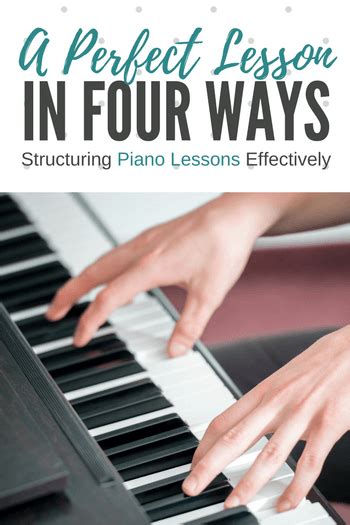 A Perfect Lesson
IN FOUR WAYS
Structuring Piano Lessons Effectively